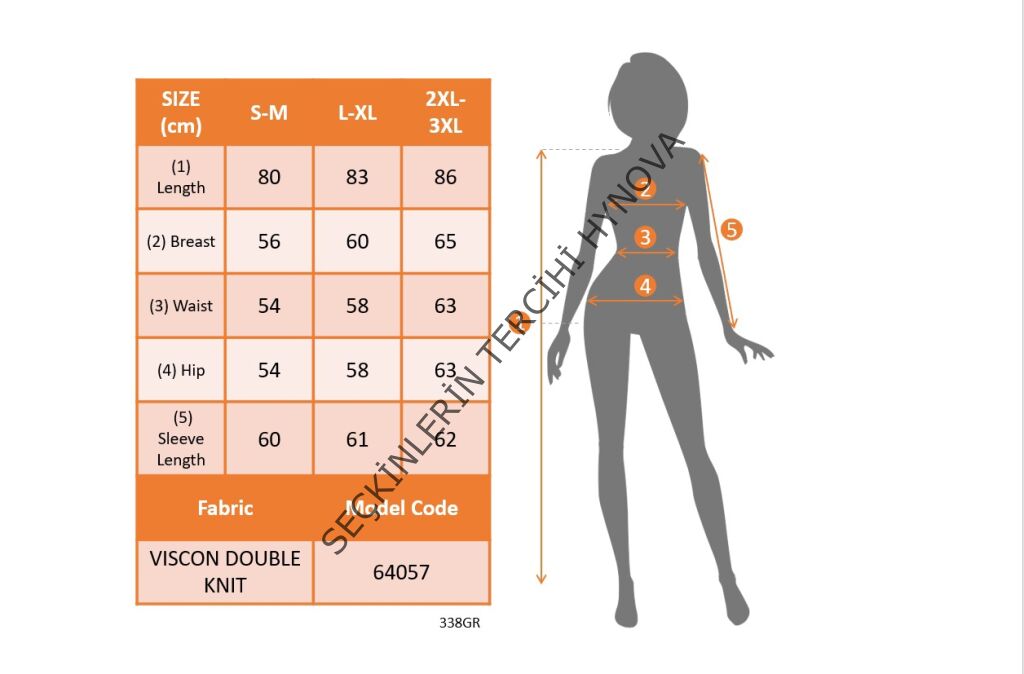 | SIZE (cm) | S-M | L-XL | 2XL-3XL |
|---|---|---|---|
| (1) Length | 80 | 83 | 86 |
| (2) Breast | 56 | 60 | 65 |
| (3) Waist | 54 | 58 | 63 |
| (4) Hip | 54 | 58 | 63 |
| (5) Sleeve Length | 60 | 61 | 62 |

| Fabric | Model Code |
|---|---|
| VISCON DOUBLE KNIT | 64057 |

338GR

SEÇKİNLERİN TERCİHİ HYNOVA

2
3
4
5